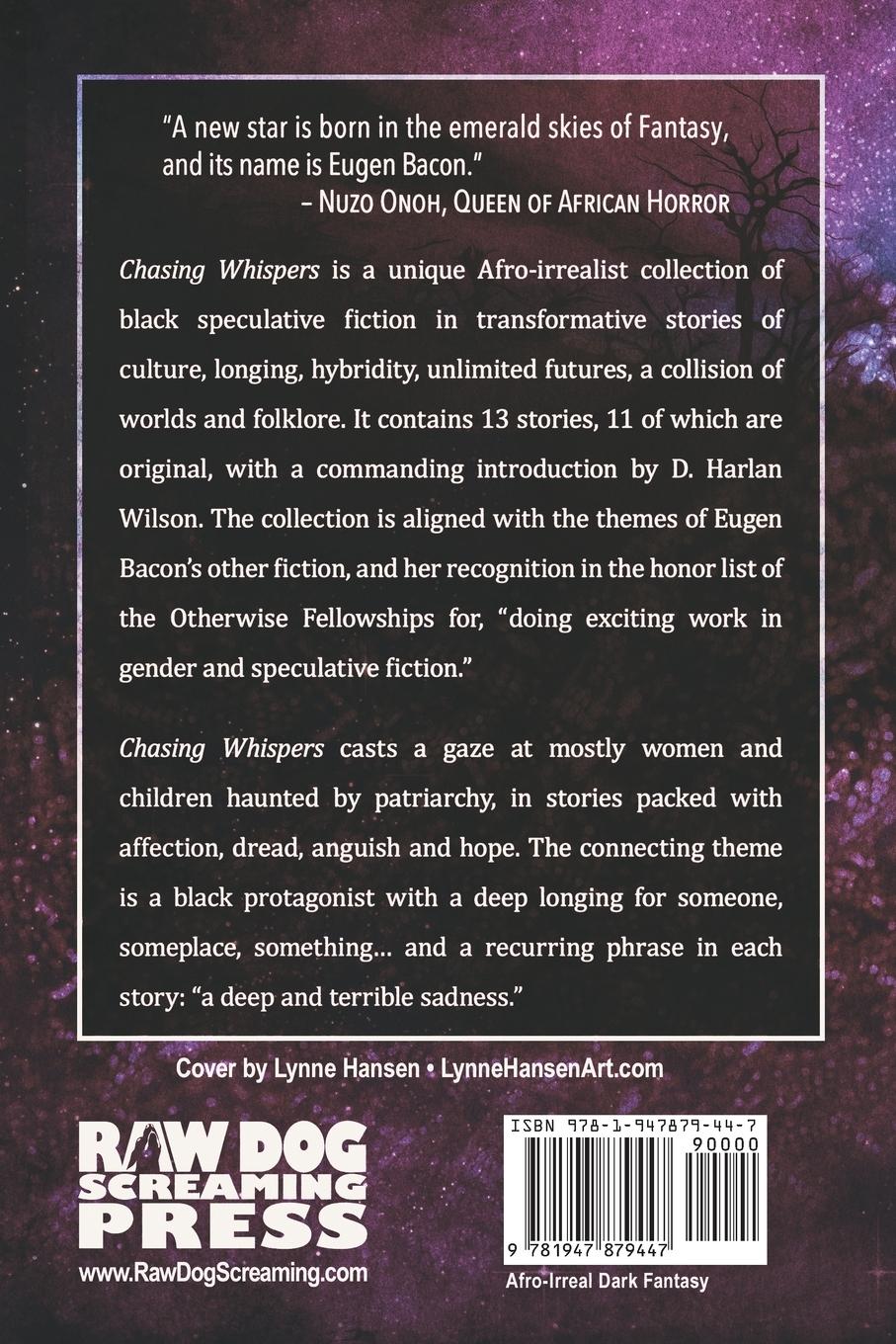 "A new star is born in the emerald skies of Fantasy, and its name is Eugen Bacon."
– Nuzo Onoh, Queen of African Horror

Chasing Whispers is a unique Afro-irrealist collection of black speculative fiction in transformative stories of culture, longing, hybridity, unlimited futures, a collision of worlds and folklore. It contains 13 stories, 11 of which are original, with a commanding introduction by D. Harlan Wilson. The collection is aligned with the themes of Eugen Bacon's other fiction, and her recognition in the honor list of the Otherwise Fellowships for, "doing exciting work in gender and speculative fiction."

Chasing Whispers casts a gaze at mostly women and children haunted by patriarchy, in stories packed with affection, dread, anguish and hope. The connecting theme is a black protagonist with a deep longing for someone, someplace, something... and a recurring phrase in each story: "a deep and terrible sadness."

Cover by Lynne Hansen • LynneHansenArt.com

RAW DOG SCREAMING PRESS
www.RawDogScreaming.com

ISBN 978-1-947879-44-7
90000
9 781947 879447
Afro-Irreal Dark Fantasy